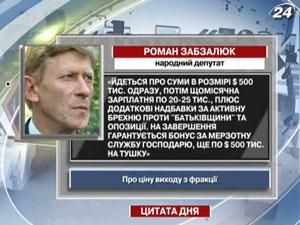 24

РОМАН ЗАБЗАЛЮК

народний депутат

«ЙДЕТЬСЯ ПРО СУМИ В РОЗМІРІ $ 500 ТИС. ОДРАЗУ, ПОТІМ ЩОМІСЯЧНА ЗАРПЛАТНЯ ПО 20-25 ТИС., ПЛЮС ДОДАТКОВІ НАДБАВКИ ЗА АКТИВНУ БРЕХНЮ ПРОТИ "БАТЬКІВЩИНИ" ТА ОПОЗИЦІЇ. НА ЗАВЕРШЕННЯ ГАРАНТУЄТЬСЯ БОНУС ЗА МЕРЗОТНУ СЛУЖБУ ГОСПОДАРЮ, ЩЕ ПО $ 500 ТИС. НА ТУШКУ»

Про ціну виходу з фракції

ЦИТАТА ДНЯ